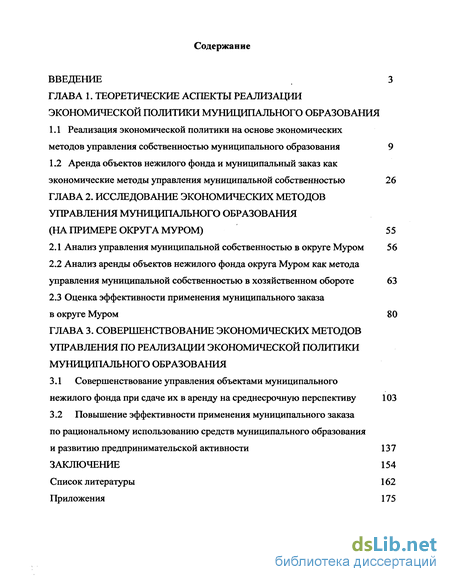 Содержание

ВВЕДЕНИЕ 3

ГЛАВА 1. ТЕОРЕТИЧЕСКИЕ АСПЕКТЫ РЕАЛИЗАЦИИ ЭКОНОМИЧЕСКОЙ ПОЛИТИКИ МУНИЦИПАЛЬНОГО ОБРАЗОВАНИЯ

1.1 Реализация экономической политики на основе экономических методов управления собственностью муниципального образования 9

1.2 Аренда объектов нежилого фонда и муниципальный заказ как экономические методы управления муниципальной собственностью 26

ГЛАВА 2. ИССЛЕДОВАНИЕ ЭКОНОМИЧЕСКИХ МЕТОДОВ УПРАВЛЕНИЯ МУНИЦИПАЛЬНОГО ОБРАЗОВАНИЯ (НА ПРИМЕРЕ ОКРУГА МУРОМ) 55

2.1 Анализ управления муниципальной собственностью в округе Муром 56

2.2 Анализ аренды объектов нежилого фонда округа Муром как метода управления муниципальной собственностью в хозяйственном обороте 63

2.3 Оценка эффективности применения муниципального заказа в округе Муром 80

ГЛАВА 3. СОВЕРШЕНСТВОВАНИЕ ЭКОНОМИЧЕСКИХ МЕТОДОВ УПРАВЛЕНИЯ ПО РЕАЛИЗАЦИИ ЭКОНОМИЧЕСКОЙ ПОЛИТИКИ МУНИЦИПАЛЬНОГО ОБРАЗОВАНИЯ

3.1 Совершенствование управления объектами муниципального нежилого фонда при сдаче их в аренду на среднесрочную перспективу 103

3.2 Повышение эффективности применения муниципального заказа по рациональному использованию средств муниципального образования и развитию предпринимательской активности 137

ЗАКЛЮЧЕНИЕ 154

Список литературы 162

Приложения 175

dsLib.net
библиотека диссертаций